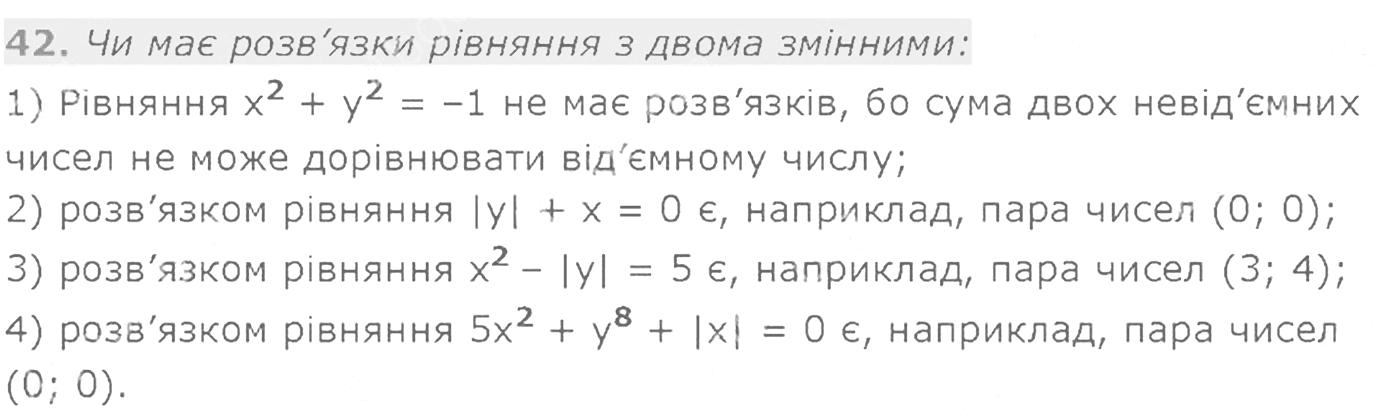 42. Чи має розв'язки рівняння з двома змінними:

1) Рівняння $x^2 + y^2 = -1$ не має розв'язків, бо сума двох невід'ємних чисел не може дорівнювати від'ємному числу;

2) розв'язком рівняння $|y| + x = 0$ є, наприклад, пара чисел (0; 0);

3) розв'язком рівняння $x^2 - |y| = 5$ є, наприклад, пара чисел (3; 4);

4) розв'язком рівняння $5x^2 + y^8 + |x| = 0$ є, наприклад, пара чисел (0; 0).